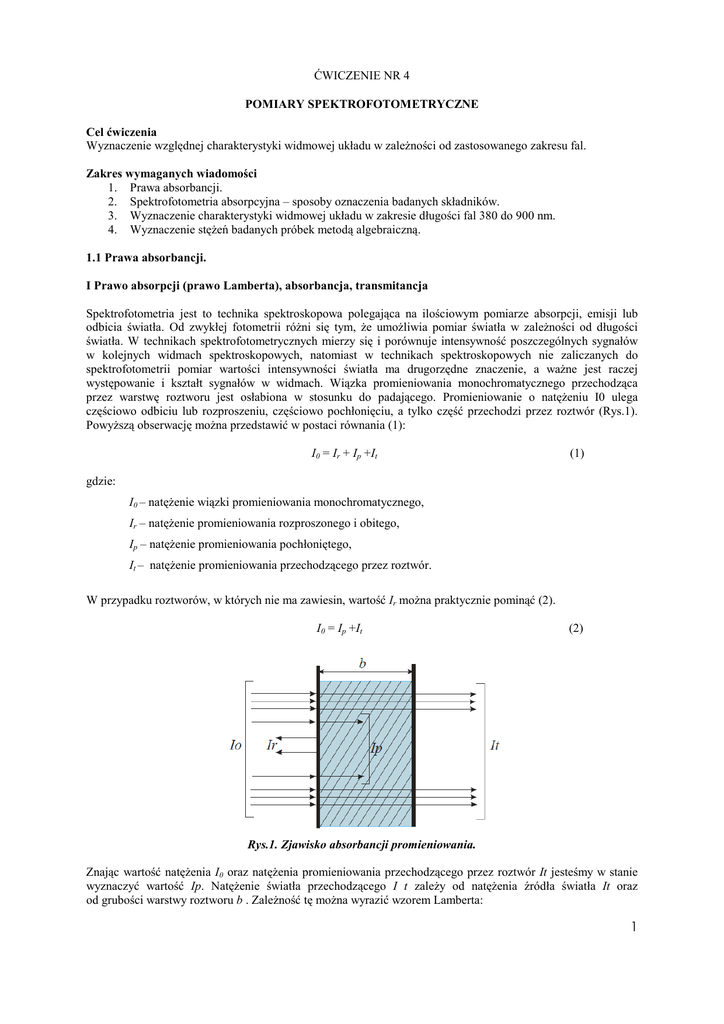 ĆWICZENIE NR 4

POMIARY SPEKTROFOTOMETRYCZNE

Cel ćwiczenia
Wyznaczenie względnej charakterystyki widmowej układu w zależności od zastosowanego zakresu fal.

Zakres wymaganych wiadomości
1. Prawa absorbancji.
2. Spektrofotometria absorpcyjna – sposoby oznaczenia badanych składników.
3. Wyznaczenie charakterystyki widmowej układu w zakresie długości fal 380 do 900 nm.
4. Wyznaczenie stężeń badanych próbek metodą algebraiczną.

1.1 Prawa absorbancji.

I Prawo absorpcji (prawo Lamberta), absorbancja, transmitancja

Spektrofotometria jest to technika spektroskopowa polegająca na ilościowym pomiarze absorpcji, emisji lub odbicia światła. Od zwykłej fotometrii różni się tym, że umożliwia pomiar światła w zależności od długości światła. W technikach spektrofotometrycznych mierzy się i porównuje intensywność poszczególnych sygnałów w kolejnych widmach spektroskopowych, natomiast w technikach spektroskopowych nie zaliczanych do spektrofotometrii pomiar wartości intensywności światła ma drugorzędne znaczenie, a ważne jest raczej występowanie i kształt sygnałów w widmach. Wiązka promieniowania monochromatycznego przechodząca przez warstwę roztworu jest osłabiona w stosunku do padającego. Promieniowanie o natężeniu I0 ulega częściowo odbiciu lub rozproszeniu, częściowo pochłonięciu, a tylko część przechodzi przez roztwór (Rys.1). Powyższą obserwację można przedstawić w postaci równania (1):

$I_0 = I_r + I_p + I_t$ (1)

gdzie:

$I_0$ – natężenie wiązki promieniowania monochromatycznego,

$I_r$ – natężenie promieniowania rozproszonego i obitego,

$I_p$ – natężenie promieniowania pochłoniętego,

$I_t$ – natężenie promieniowania przechodzącego przez roztwór.

W przypadku roztworów, w których nie ma zawiesin, wartość $I_r$ można praktycznie pominąć (2).

$I_0 = I_p + I_t$ (2)

b
Io Ir Ip It

Rys.1. Zjawisko absorbancji promieniowania.

Znając wartość natężenia $I_0$ oraz natężenia promieniowania przechodzącego przez roztwór It jesteśmy w stanie wyznaczyć wartość Ip. Natężenie światła przechodzącego I t zależy od natężenia źródła światła It oraz od grubości warstwy roztworu b . Zależność tę można wyrazić wzorem Lamberta:

1